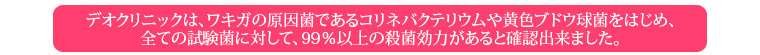 デオクリニックは、ワキガの原因菌であるコリネバクテリウムや黄色ブドウ球菌をはじめ、全ての試験菌に対して、99％以上の殺菌効力があると確認出来ました。